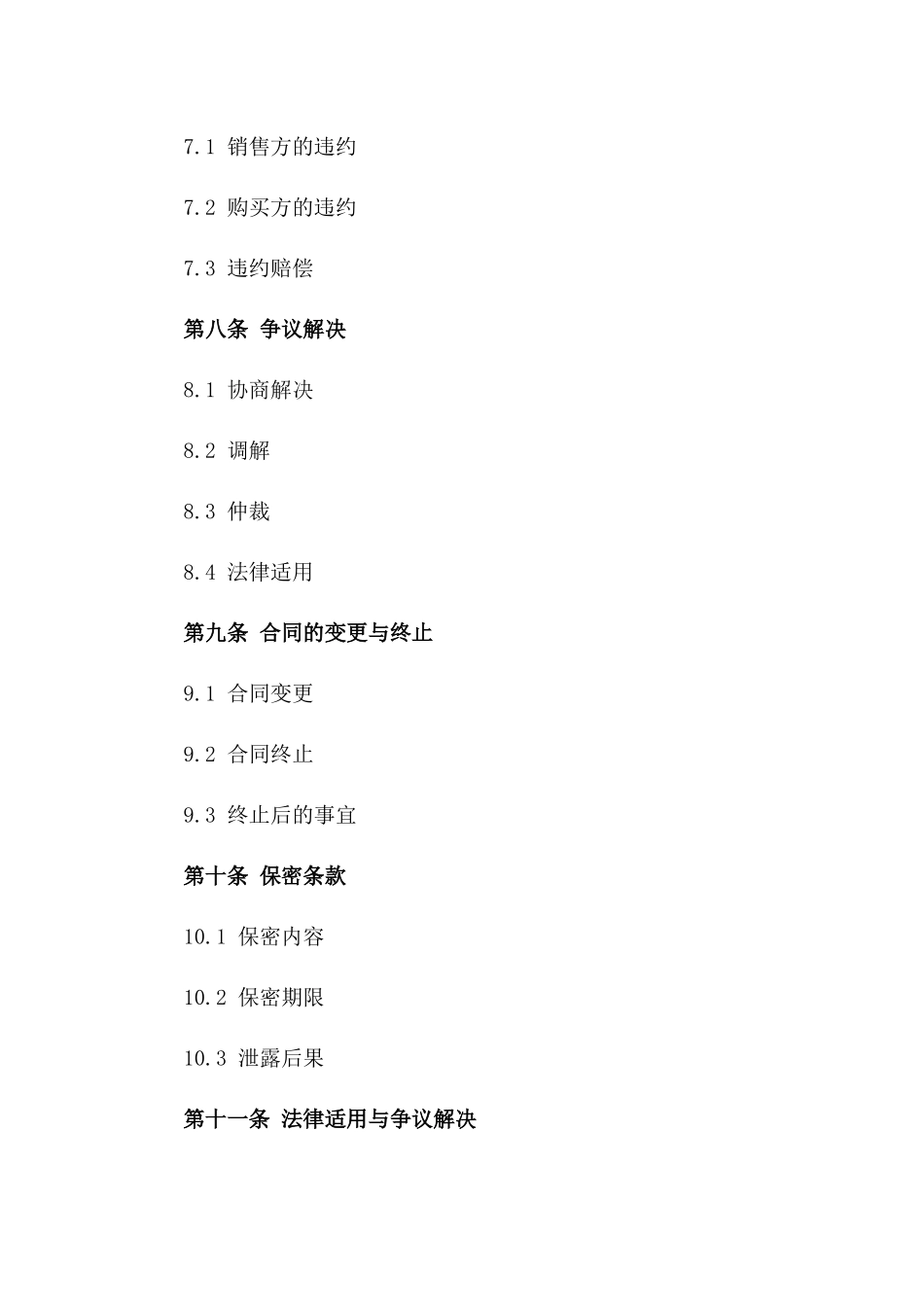 7.1 销售方的违约

7.2 购买方的违约

7.3 违约赔偿

第八条 争议解决

8.1 协商解决

8.2 调解

8.3 仲裁

8.4 法律适用

第九条 合同的变更与终止

9.1 合同变更

9.2 合同终止

9.3 终止后的事宜

第十条 保密条款

10.1 保密内容

10.2 保密期限

10.3 泄露后果

第十一条 法律适用与争议解决